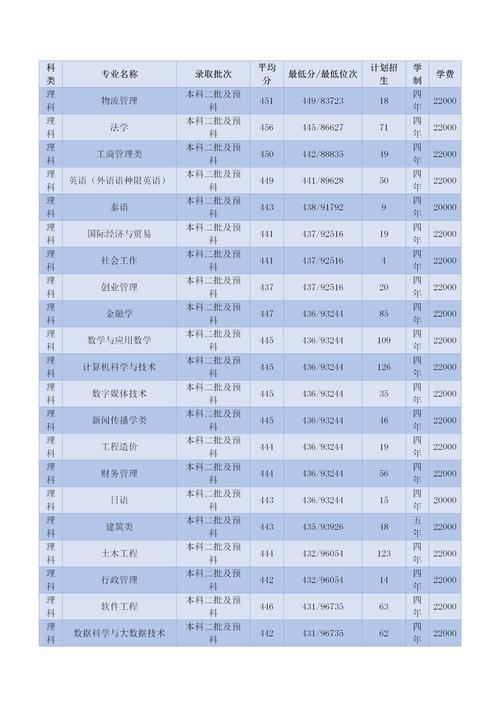 | 科类 | 专业名称 | 录取批次 | 平均分 | 最低分/最低位次 | 计划招生 | 学制 | 学费 |
|---|---|---|---|---|---|---|---|
| 理科 | 物流管理 | 本科二批及预科 | 451 | 449/83723 | 18 | 四年 | 22000 |
| 理科 | 法学 | 本科二批及预科 | 456 | 445/86627 | 71 | 四年 | 22000 |
| 理科 | 工商管理类 | 本科二批及预科 | 450 | 442/88835 | 49 | 四年 | 22000 |
| 理科 | 英语（外语语种限英语） | 本科二批及预科 | 449 | 441/89628 | 50 | 四年 | 22000 |
| 理科 | 泰语 | 本科二批及预科 | 443 | 438/91792 | 9 | 四年 | 20000 |
| 理科 | 国际经济与贸易 | 本科二批及预科 | 441 | 437/92516 | 19 | 四年 | 22000 |
| 理科 | 社会工作 | 本科二批及预科 | 441 | 437/92516 | 4 | 四年 | 22000 |
| 理科 | 创业管理 | 本科二批及预科 | 437 | 437/92516 | 20 | 四年 | 22000 |
| 理科 | 金融学 | 本科二批及预科 | 447 | 436/93244 | 85 | 四年 | 22000 |
| 理科 | 数学与应用数学 | 本科二批及预科 | 445 | 436/93244 | 109 | 四年 | 22000 |
| 理科 | 计算机科学与技术 | 本科二批及预科 | 445 | 436/93244 | 126 | 四年 | 22000 |
| 理科 | 数字媒体技术 | 本科二批及预科 | 445 | 436/93244 | 35 | 四年 | 22000 |
| 理科 | 新闻传播学类 | 本科二批及预科 | 445 | 436/93244 | 46 | 四年 | 22000 |
| 理科 | 工程造价 | 本科二批及预科 | 444 | 436/93244 | 19 | 四年 | 22000 |
| 理科 | 财务管理 | 本科二批及预科 | 444 | 436/93244 | 56 | 四年 | 22000 |
| 理科 | 日语 | 本科二批及预科 | 443 | 436/93244 | 15 | 四年 | 20000 |
| 理科 | 建筑类 | 本科二批及预科 | 443 | 435/93926 | 48 | 五年 | 22000 |
| 理科 | 土木工程 | 本科二批及预科 | 444 | 432/96054 | 123 | 四年 | 22000 |
| 理科 | 行政管理 | 本科二批及预科 | 442 | 432/96054 | 14 | 四年 | 22000 |
| 理科 | 软件工程 | 本科二批及预科 | 446 | 431/96735 | 63 | 四年 | 22000 |
| 理科 | 数据科学与大数据技术 | 本科二批及预科 | 442 | 431/96735 | 62 | 四年 | 22000 |